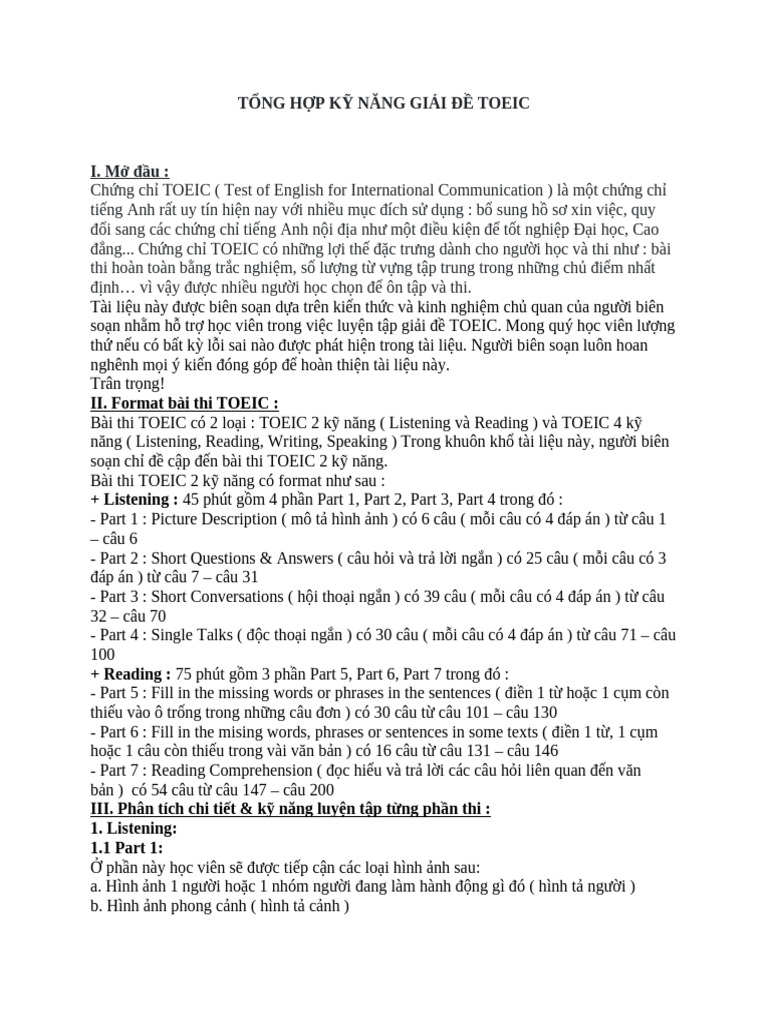 TỔNG HỢP KỸ NĂNG GIẢI ĐỀ TOEIC

I. Mở đầu :
Chứng chỉ TOEIC ( Test of English for International Communication ) là một chứng chỉ tiếng Anh rất uy tín hiện nay với nhiều mục đích sử dụng : bổ sung hồ sơ xin việc, quy đổi sang các chứng chỉ tiếng Anh nội địa như một điều kiện để tốt nghiệp Đại học, Cao đẳng... Chứng chỉ TOEIC có những lợi thế đặc trưng dành cho người học và thi như : bài thi hoàn toàn bằng trắc nghiệm, số lượng từ vựng tập trung trong những chủ điểm nhất định… vì vậy được nhiều người học chọn để ôn tập và thi.
Tài liệu này được biên soạn dựa trên kiến thức và kinh nghiệm chủ quan của người biên soạn nhằm hỗ trợ học viên trong việc luyện tập giải đề TOEIC. Mong quý học viên lượng thứ nếu có bất kỳ lỗi sai nào được phát hiện trong tài liệu. Người biên soạn luôn hoan nghênh mọi ý kiến đóng góp để hoàn thiện tài liệu này.
Trân trọng!
II. Format bài thi TOEIC :
Bài thi TOEIC có 2 loại : TOEIC 2 kỹ năng ( Listening và Reading ) và TOEIC 4 kỹ năng ( Listening, Reading, Writing, Speaking ) Trong khuôn khổ tài liệu này, người biên soạn chỉ đề cập đến bài thi TOEIC 2 kỹ năng.
Bài thi TOEIC 2 kỹ năng có format như sau :
+ Listening : 45 phút gồm 4 phần Part 1, Part 2, Part 3, Part 4 trong đó :
- Part 1 : Picture Description ( mô tả hình ảnh ) có 6 câu ( mỗi câu có 4 đáp án ) từ câu 1 – câu 6
- Part 2 : Short Questions & Answers ( câu hỏi và trả lời ngắn ) có 25 câu ( mỗi câu có 3 đáp án ) từ câu 7 – câu 31
- Part 3 : Short Conversations ( hội thoại ngắn ) có 39 câu ( mỗi câu có 4 đáp án ) từ câu 32 – câu 70
- Part 4 : Single Talks ( độc thoại ngắn ) có 30 câu ( mỗi câu có 4 đáp án ) từ câu 71 – câu 100
+ Reading : 75 phút gồm 3 phần Part 5, Part 6, Part 7 trong đó :
- Part 5 : Fill in the missing words or phrases in the sentences ( điền 1 từ hoặc 1 cụm còn thiếu vào ô trống trong những câu đơn ) có 30 câu từ câu 101 – câu 130
- Part 6 : Fill in the mising words, phrases or sentences in some texts ( điền 1 từ, 1 cụm hoặc 1 câu còn thiếu trong vài văn bản ) có 16 câu từ câu 131 – câu 146
- Part 7 : Reading Comprehension ( đọc hiểu và trả lời các câu hỏi liên quan đến văn bản ) có 54 câu từ câu 147 – câu 200
III. Phân tích chi tiết & kỹ năng luyện tập từng phần thi :
1. Listening:
1.1 Part 1:
Ở phần này học viên sẽ được tiếp cận các loại hình ảnh sau:
a. Hình ảnh 1 người hoặc 1 nhóm người đang làm hành động gì đó ( hình tả người )
b. Hình ảnh phong cảnh ( hình tả cảnh )